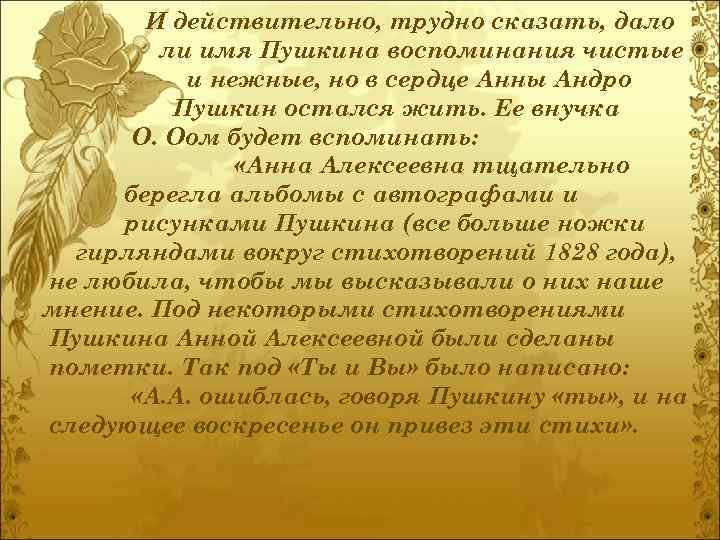 И действительно, трудно сказать, дало ли имя Пушкина воспоминания чистые и нежные, но в сердце Анны Андро Пушкин остался жить. Ее внучка О. Оом будет вспоминать:

«Анна Алексеевна тщательно берегла альбомы с автографами и рисунками Пушкина (все больше ножки гирляндами вокруг стихотворений 1828 года), не любила, чтобы мы высказывали о них наше мнение. Под некоторыми стихотворениями Пушкина Анной Алексеевной были сделаны пометки. Так под «Ты и Вы» было написано:

«А.А. ошиблась, говоря Пушкину «ты», и на следующее воскресенье он привез эти стихи».